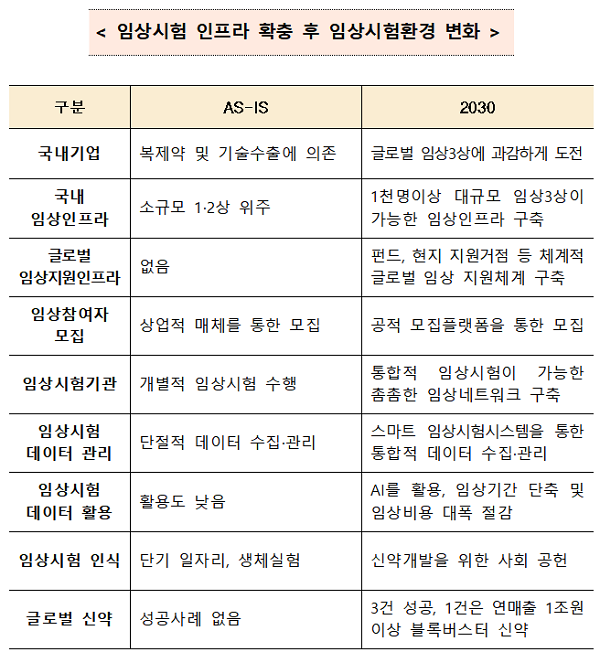 < 임상시험 인프라 확충 후 임상시험환경 변화 >

| 구분 | AS-IS | 2030 |
|---|---|---|
| 국내기업 | 복제약 및 기술수출에 의존 | 글로벌 임상3상에 과감하게 도전 |
| 국내 임상인프라 | 소규모 1·2상 위주 | 1천명이상 대규모 임상3상이 가능한 임상인프라 구축 |
| 글로벌 임상지원인프라 | 없음 | 펀드, 현지 지원거점 등 체계적 글로벌 임상 지원체계 구축 |
| 임상참여자 모집 | 상업적 매체를 통한 모집 | 공적 모집플랫폼을 통한 모집 |
| 임상시험기관 | 개별적 임상시험 수행 | 통합적 임상시험이 가능한 촘촘한 임상네트워크 구축 |
| 임상시험 데이터 관리 | 단절적 데이터 수집·관리 | 스마트 임상시험시스템을 통한 통합적 데이터 수집·관리 |
| 임상시험 데이터 활용 | 활용도 낮음 | AI를 활용, 임상기간 단축 및 임상비용 대폭 절감 |
| 임상시험 인식 | 단기 일자리, 생체실험 | 신약개발을 위한 사회 공헌 |
| 글로벌 신약 | 성공사례 없음 | 3건 성공, 1건은 연매출 1조원 이상 블록버스터 신약 |